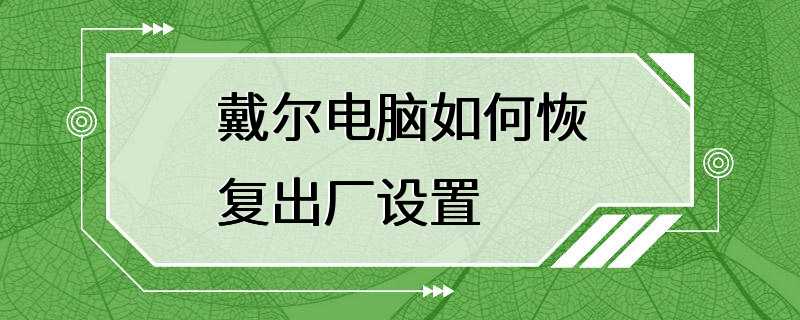 戴尔电脑如何恢复出厂设置